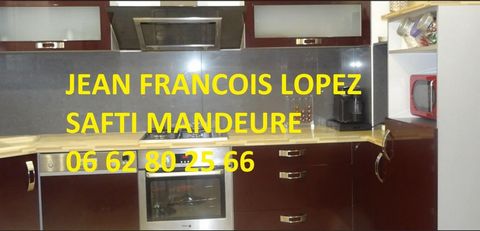 JEAN FRANCOIS LOPEZ
SAFTI MANDEURE
06 62 80 25 66